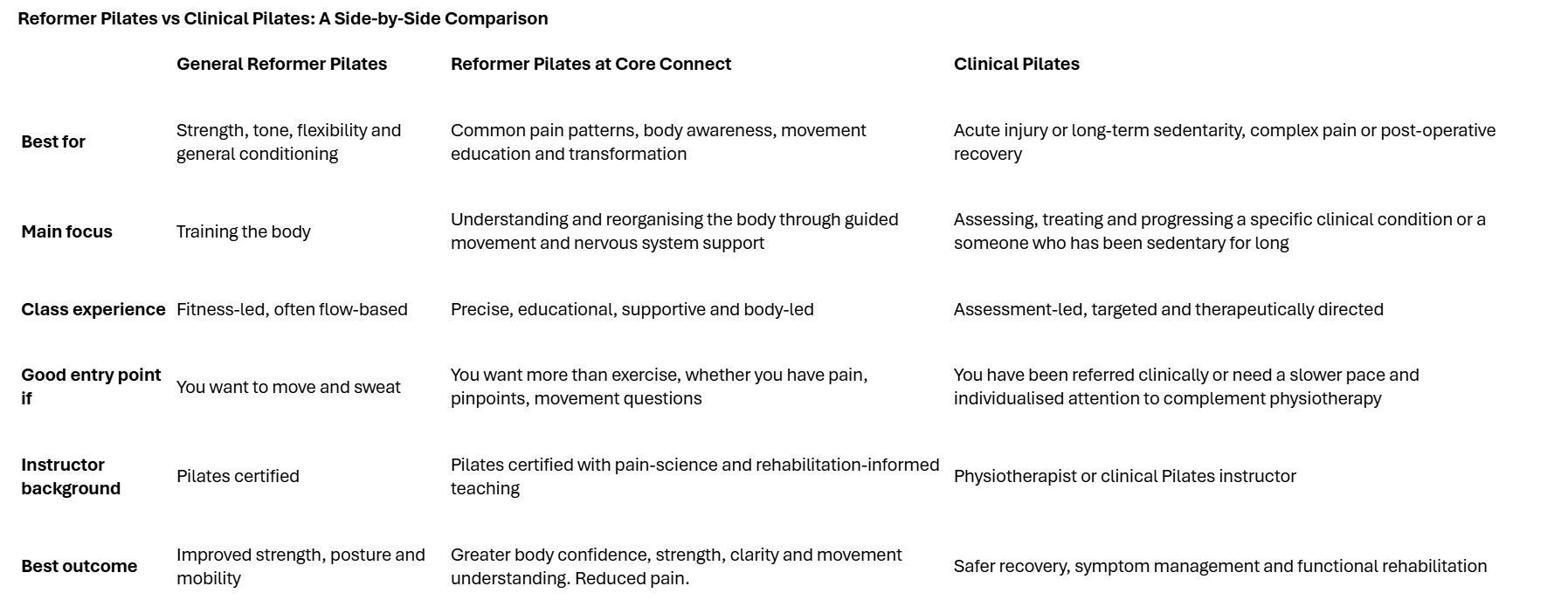 Reformer Pilates vs Clinical Pilates: A Side-by-Side Comparison

| | General Reformer Pilates | Reformer Pilates at Core Connect | Clinical Pilates |
|---|---|---|---|
| Best for | Strength, tone, flexibility and general conditioning | Common pain patterns, body awareness, movement education and transformation | Acute injury or long-term sedentarity, complex pain or post-operative recovery |
| Main focus | Training the body | Understanding and reorganising the body through guided movement and nervous system support | Assessing, treating and progressing a specific clinical condition or a someone who has been sedentary for long |
| Class experience | Fitness-led, often flow-based | Precise, educational, supportive and body-led | Assessment-led, targeted and therapeutically directed |
| Good entry point if | You want to move and sweat | You want more than exercise, whether you have pain, pinpoints, movement questions | You have been referred clinically or need a slower pace and individualised attention to complement physiotherapy |
| Instructor background | Pilates certified | Pilates certified with pain-science and rehabilitation-informed teaching | Physiotherapist or clinical Pilates instructor |
| Best outcome | Improved strength, posture and mobility | Greater body confidence, strength, clarity and movement understanding. Reduced pain. | Safer recovery, symptom management and functional rehabilitation |